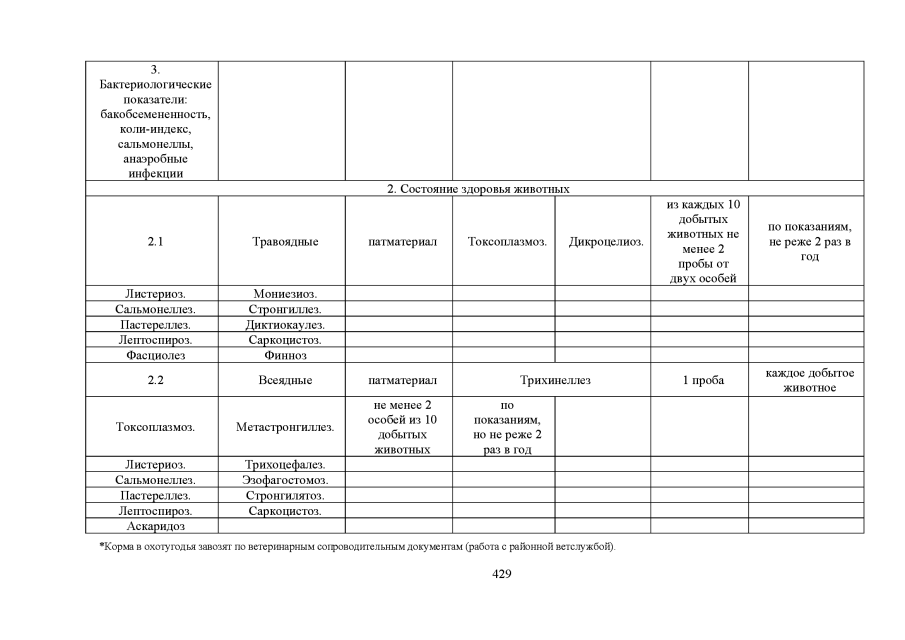 | 3. Бактериологические показатели: бакобсемененность, коли-индекс, сальмонеллы, анаэробные инфекции | | | | | | |
|---|---|---|---|---|---|---|
| 2. Состояние здоровья животных | | | | | | |
| 2.1 | Травоядные | патматериал | Токсоплазмоз. | Дикроцелиоз. | из каждых 10 добытых животных не менее 2 пробы от двух особей | по показаниям, не реже 2 раз в год |
| Листериоз. | Мониезиоз. | | | | | |
| Сальмонеллез. | Стронгиллез. | | | | | |
| Пастереллез. | Диктиокаулез. | | | | | |
| Лептоспироз. | Саркоцистоз. | | | | | |
| Фасциолез | Финноз | | | | | |
| 2.2 | Всеядные | патматериал | Трихинеллез | | 1 проба | каждое добытое животное |
| Токсоплазмоз. | Метастронгиллез. | не менее 2 особей из 10 добытых животных | по показаниям, но не реже 2 раз в год | | | |
| Листериоз. | Трихоцефалез. | | | | | |
| Сальмонеллез. | Эзофагостомоз. | | | | | |
| Пастереллез. | Стронгилятоз. | | | | | |
| Лептоспироз. | Саркоцистоз. | | | | | |
| Аскаридоз | | | | | | |

*Корма в охотугодья завозят по ветеринарным сопроводительным документам (работа с районной ветслужбой).

429